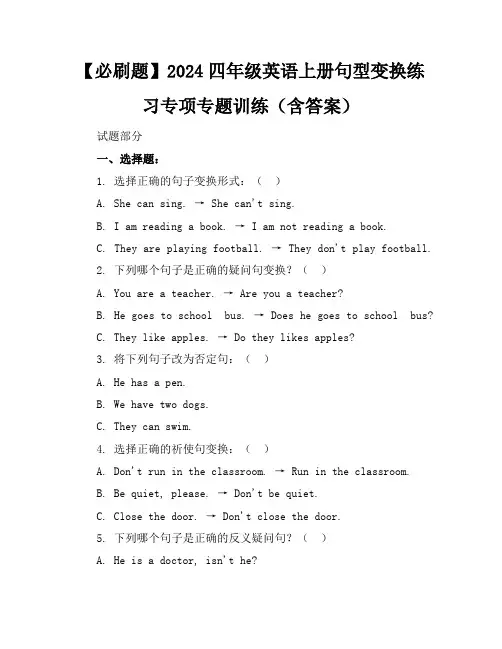 【必刷题】2024 四年级英语上册句型变换练习专项专题训练（含答案）

试题部分

一、选择题：

1. 选择正确的句子变换形式：（ ）

A. She can sing. → She can't sing.

B. I am reading a book. → I am not reading a book.

C. They are playing football. → They don't play football.

2. 下列哪个句子是正确的疑问句变换？（ ）

A. You are a teacher. → Are you a teacher?

B. He goes to school bus. → Does he goes to school bus?

C. They like apples. → Do they likes apples?

3. 将下列句子改为否定句：（ ）

A. He has a pen.

B. We have two dogs.

C. They can swim.

4. 选择正确的祈使句变换：（ ）

A. Don't run in the classroom. → Run in the classroom.

B. Be quiet, please. → Don't be quiet.

C. Close the door. → Don't close the door.

5. 下列哪个句子是正确的反义疑问句？（ ）

A. He is a doctor, isn't he?